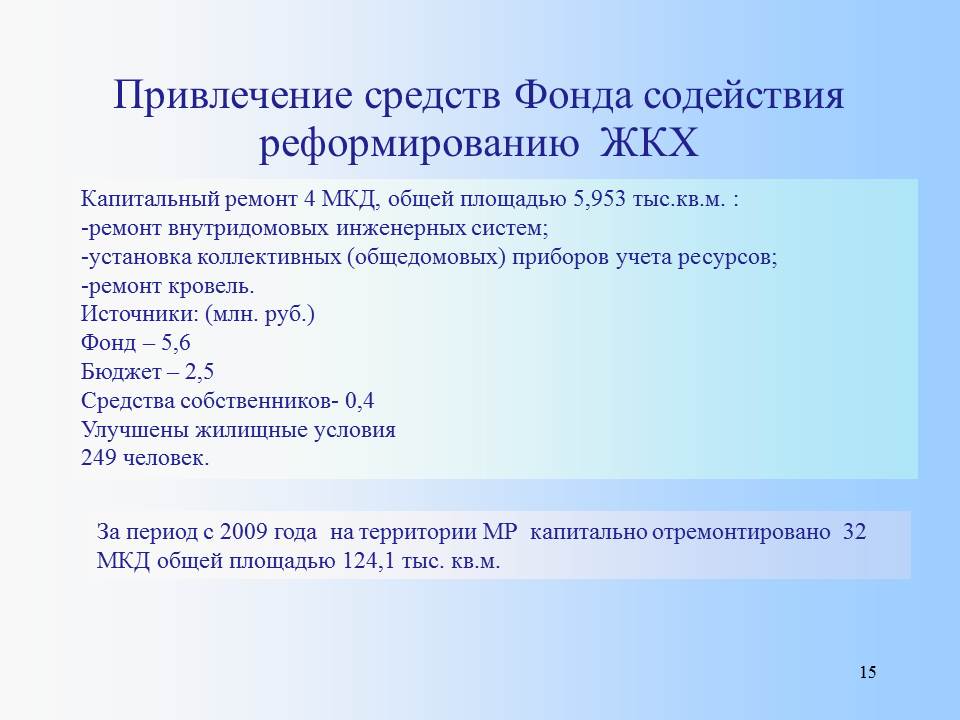 Привлечение средств Фонда содействия реформированию ЖКХ

Капитальный ремонт 4 МКД, общей площадью 5,953 тыс.кв.м. :
-ремонт внутридомовых инженерных систем;
-установка коллективных (общедомовых) приборов учета ресурсов;
-ремонт кровель.
Источники: (млн. руб.)
Фонд – 5,6
Бюджет – 2,5
Средства собственников- 0,4
Улучшены жилищные условия
249 человек.

За период с 2009 года на территории МР капитально отремонтировано 32 МКД общей площадью 124,1 тыс. кв.м.

15